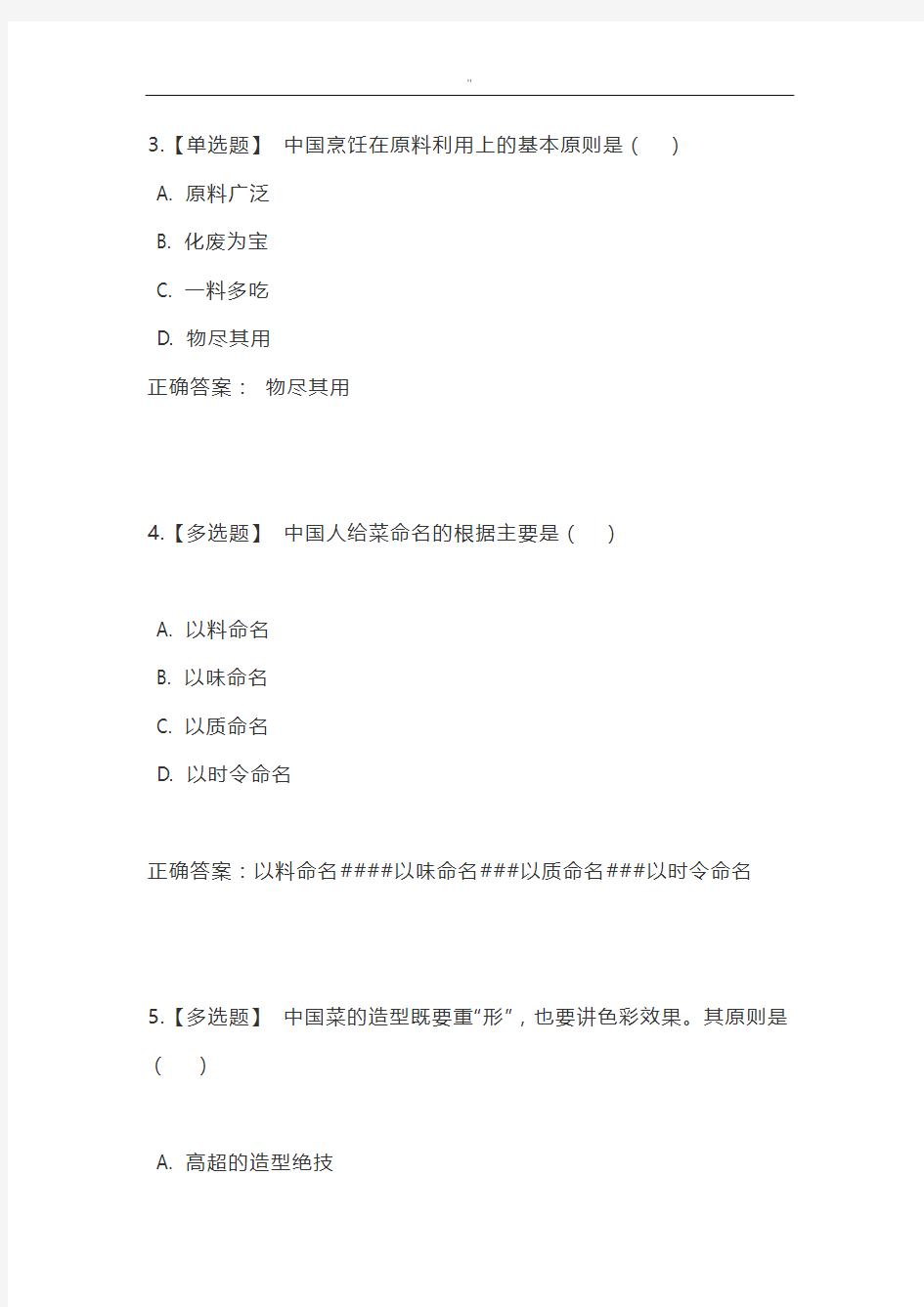 "

3.【单选题】 中国烹饪在原料利用上的基本原则是（ ）

A. 原料广泛

B. 化废为宝

C. 一料多吃

D. 物尽其用

正确答案： 物尽其用

4.【多选题】 中国人给菜命名的根据主要是（ ）

A. 以料命名

B. 以味命名

C. 以质命名

D. 以时令命名

正确答案：以料命名####以味命名###以质命名###以时令命名

5.【多选题】 中国菜的造型既要重“形”，也要讲色彩效果。其原则是（ ）

A. 高超的造型绝技